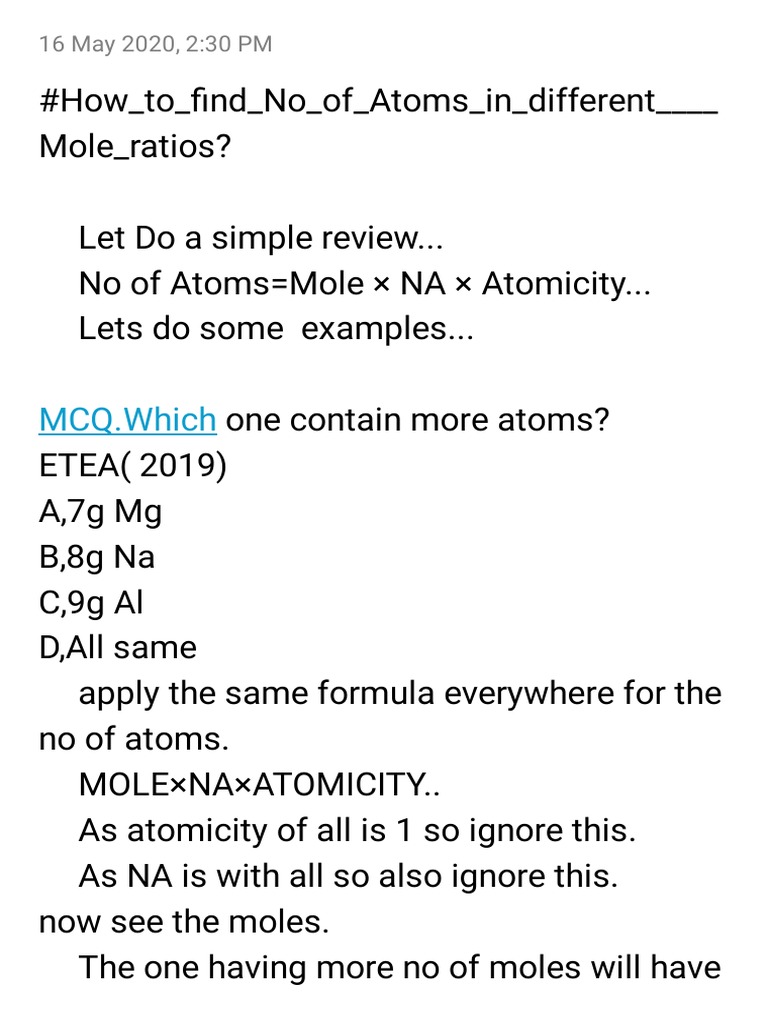 16 May 2020, 2:30 PM

#How_to_find_No_of_Atoms_in_different____ Mole_ratios?

Let Do a simple review...
No of Atoms=Mole × NA × Atomicity...
Lets do some examples...

MCQ.Which one contain more atoms?
ETEA( 2019)
A,7g Mg
B,8g Na
C,9g Al
D,All same
apply the same formula everywhere for the no of atoms.
MOLE×NA×ATOMICITY..
As atomicity of all is 1 so ignore this.
As NA is with all so also ignore this.
now see the moles.
The one having more no of moles will have